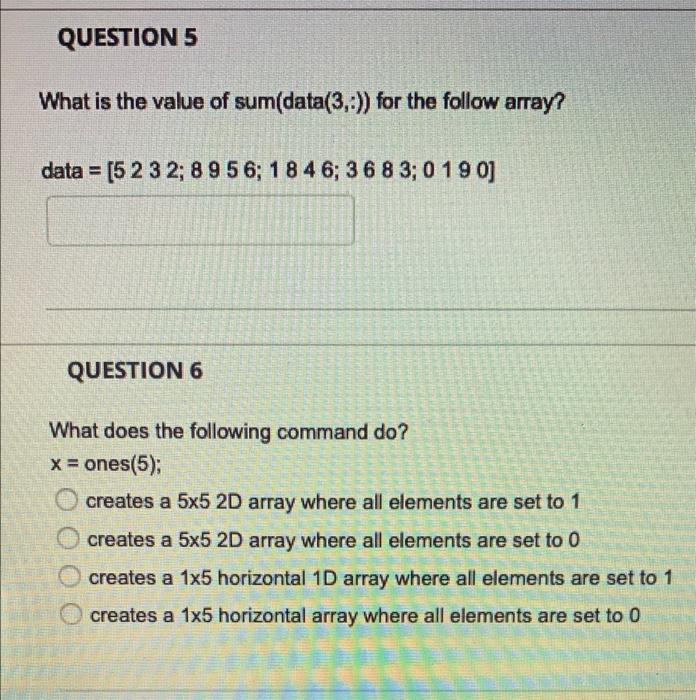 QUESTION 5

What is the value of sum(data(3,:)) for the follow array?

data = [5 2 3 2; 8 9 5 6; 1 8 4 6; 3 6 8 3; 0 1 9 0]

QUESTION 6

What does the following command do?
x = ones(5);

creates a 5x5 2D array where all elements are set to 1
creates a 5x5 2D array where all elements are set to 0
creates a 1x5 horizontal 1D array where all elements are set to 1
creates a 1x5 horizontal array where all elements are set to 0